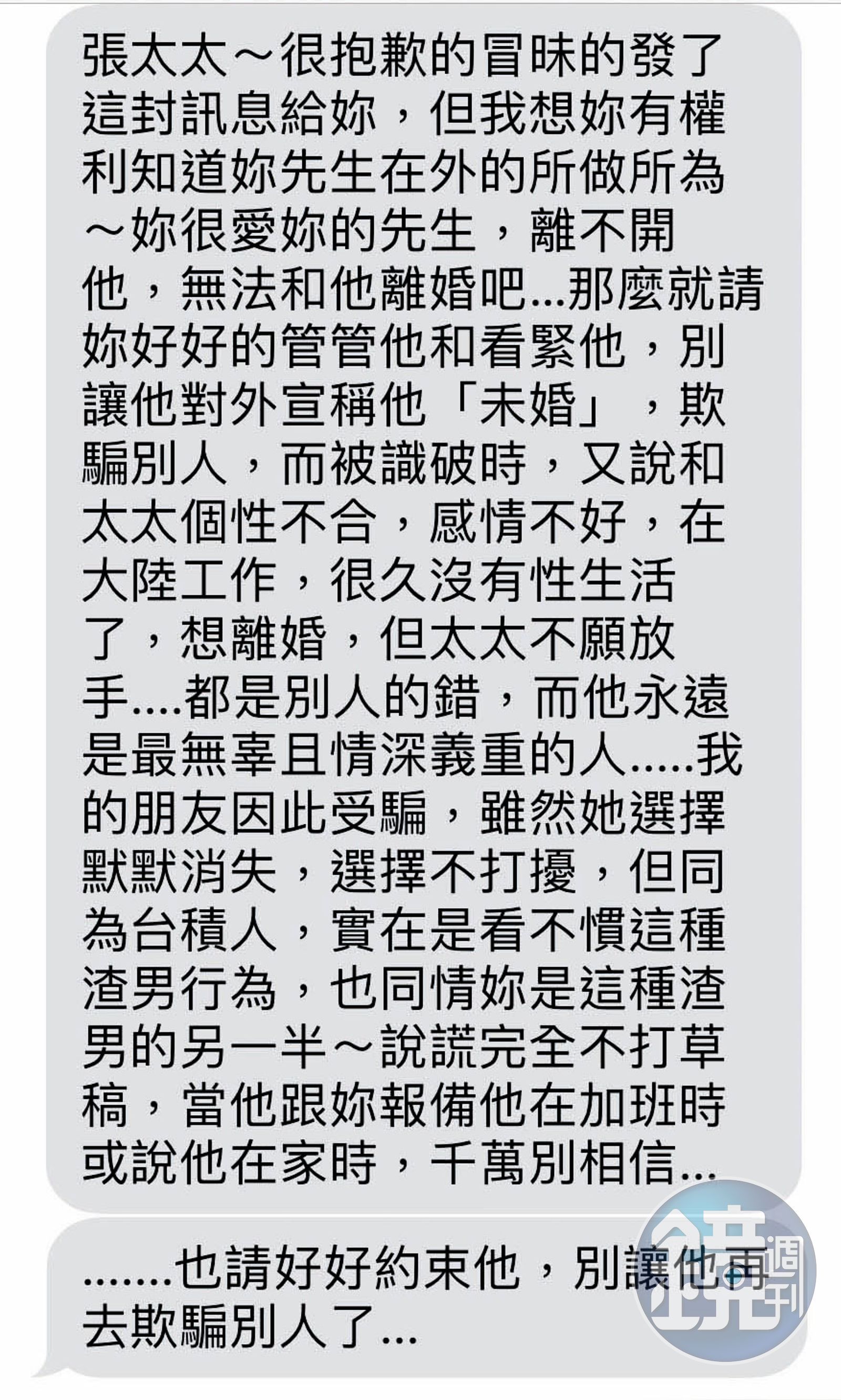 張太太～很抱歉的冒昧的發了這封訊息給妳，但我想妳有權利知道妳先生在外的所做所為～妳很愛妳的先生，離不開他，無法和他離婚吧...那麼就請妳好好的管管他和看緊他，別讓他對外宣稱他「未婚」，欺騙別人，而被識破時，又說和太太個性不合，感情不好，在大陸工作，很久沒有性生活了，想離婚，但太太不願放手....都是別人的錯，而他永遠是最無辜且情深義重的人.....我的朋友因此受騙，雖然她選擇默默消失，選擇不打擾，但同為台積人，實在是看不慣這種渣男行為，也同情妳是這種渣男的另一半～說謊完全不打草稿，當他跟妳報備他在加班時或說他在家時，千萬別相信...

.......也請好好約束他，別讓他再去欺騙別人了...

鏡週刊